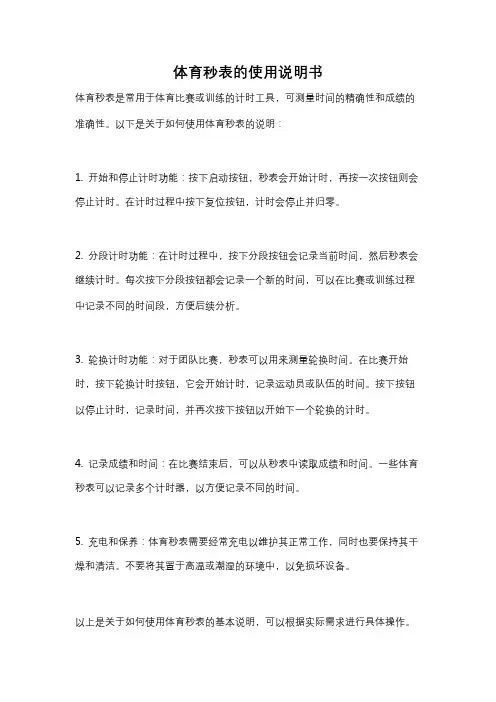 体育秒表的使用说明书

体育秒表是常用于体育比赛或训练的计时工具，可测量时间的精确性和成绩的准确性。以下是关于如何使用体育秒表的说明：

1. 开始和停止计时功能：按下启动按钮，秒表会开始计时，再按一次按钮则会停止计时。在计时过程中按下复位按钮，计时会停止并归零。

2. 分段计时功能：在计时过程中，按下分段按钮会记录当前时间，然后秒表会继续计时。每次按下分段按钮都会记录一个新的时间，可以在比赛或训练过程中记录不同的时间段，方便后续分析。

3. 轮换计时功能：对于团队比赛，秒表可以用来测量轮换时间。在比赛开始时，按下轮换计时按钮，它会开始计时，记录运动员或队伍的时间。按下按钮以停止计时，记录时间，并再次按下按钮以开始下一个轮换的计时。

4. 记录成绩和时间：在比赛结束后，可以从秒表中读取成绩和时间。一些体育秒表可以记录多个计时器，以方便记录不同的时间。

5. 充电和保养：体育秒表需要经常充电以维护其正常工作，同时也要保持其干燥和清洁。不要将其置于高温或潮湿的环境中，以免损坏设备。

以上是关于如何使用体育秒表的基本说明，可以根据实际需求进行具体操作。